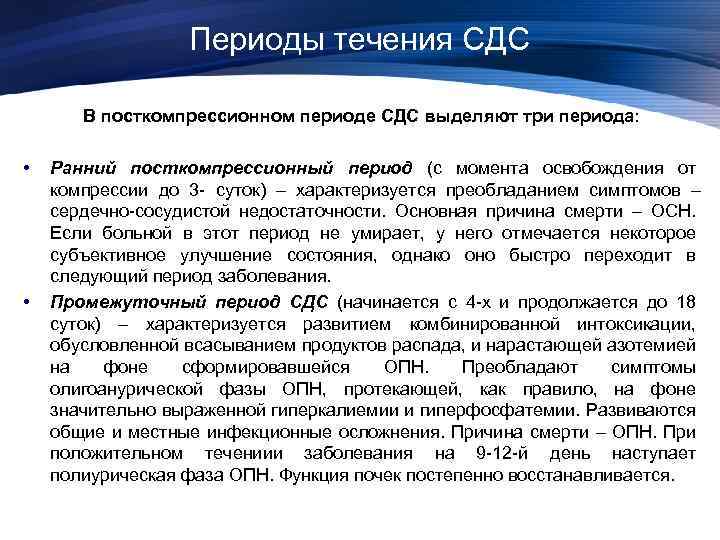 Периоды течения СДС

В посткомпрессионном периоде СДС выделяют три периода:

• Ранний посткомпрессионный период (с момента освобождения от компрессии до 3- суток) – характеризуется преобладанием симптомов – сердечно-сосудистой недостаточности. Основная причина смерти – ОСН. Если больной в этот период не умирает, у него отмечается некоторое субъективное улучшение состояния, однако оно быстро переходит в следующий период заболевания.

• Промежуточный период СДС (начинается с 4-х и продолжается до 18 суток) – характеризуется развитием комбинированной интоксикации, обусловленной всасыванием продуктов распада, и нарастающей азотемией на фоне сформировавшейся ОПН. Преобладают симптомы олигоанурической фазы ОПН, протекающей, как правило, на фоне значительно выраженной гиперкалиемии и гиперфосфатемии. Развиваются общие и местные инфекционные осложнения. Причина смерти – ОПН. При положительном течениии заболевания на 9-12-й день наступает полиурическая фаза ОПН. Функция почек постепенно восстанавливается.